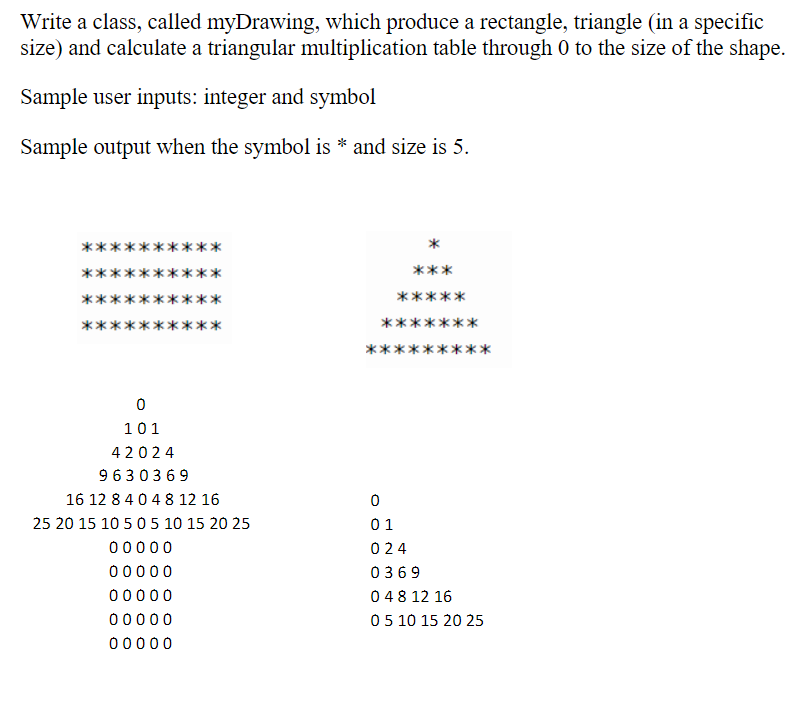 Write a class, called myDrawing, which produce a rectangle, triangle (in a specific size) and calculate a triangular multiplication table through 0 to the size of the shape.

Sample user inputs: integer and symbol

Sample output when the symbol is * and size is 5.

\*\*\*\*\*\*\*\*\*\*
\*\*\*\*\*\*\*\*\*\*
\*\*\*\*\*\*\*\*\*\*
\*\*\*\*\*\*\*\*\*\*

\*
\*\*\*
\*\*\*\*\*
\*\*\*\*\*\*\*
\*\*\*\*\*\*\*\*\*

0
1 0 1
4 2 0 2 4
9 6 3 0 3 6 9
16 12 8 4 0 4 8 12 16
25 20 15 10 5 0 5 10 15 20 25
0 0 0 0 0
0 0 0 0 0
0 0 0 0 0
0 0 0 0 0
0 0 0 0 0

0
0 1
0 2 4
0 3 6 9
0 4 8 12 16
0 5 10 15 20 25